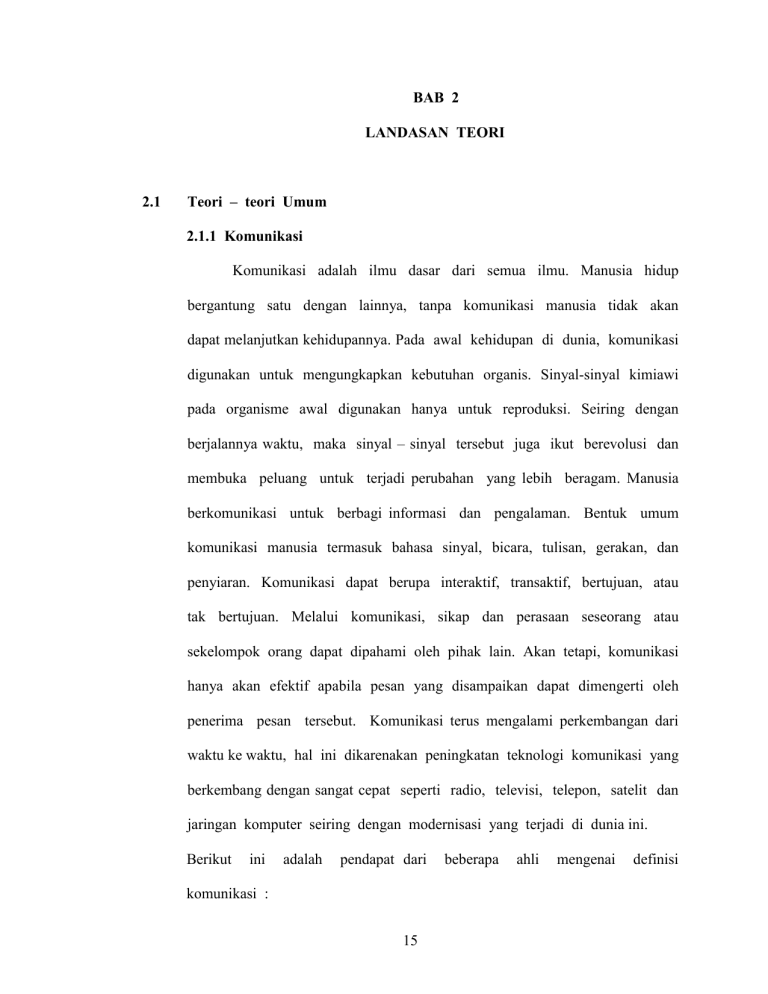 BAB 2

LANDASAN TEORI

2.1 Teori – teori Umum

2.1.1 Komunikasi

Komunikasi adalah ilmu dasar dari semua ilmu. Manusia hidup bergantung satu dengan lainnya, tanpa komunikasi manusia tidak akan dapat melanjutkan kehidupannya. Pada awal kehidupan di dunia, komunikasi digunakan untuk mengungkapkan kebutuhan organis. Sinyal-sinyal kimiawi pada organisme awal digunakan hanya untuk reproduksi. Seiring dengan berjalannya waktu, maka sinyal – sinyal tersebut juga ikut berevolusi dan membuka peluang untuk terjadi perubahan yang lebih beragam. Manusia berkomunikasi untuk berbagi informasi dan pengalaman. Bentuk umum komunikasi manusia termasuk bahasa sinyal, bicara, tulisan, gerakan, dan penyiaran. Komunikasi dapat berupa interaktif, transaktif, bertujuan, atau tak bertujuan. Melalui komunikasi, sikap dan perasaan seseorang atau sekelompok orang dapat dipahami oleh pihak lain. Akan tetapi, komunikasi hanya akan efektif apabila pesan yang disampaikan dapat dimengerti oleh penerima pesan tersebut. Komunikasi terus mengalami perkembangan dari waktu ke waktu, hal ini dikarenakan peningkatan teknologi komunikasi yang berkembang dengan sangat cepat seperti radio, televisi, telepon, satelit dan jaringan komputer seiring dengan modernisasi yang terjadi di dunia ini.

Berikut ini adalah pendapat dari beberapa ahli mengenai definisi komunikasi :

15